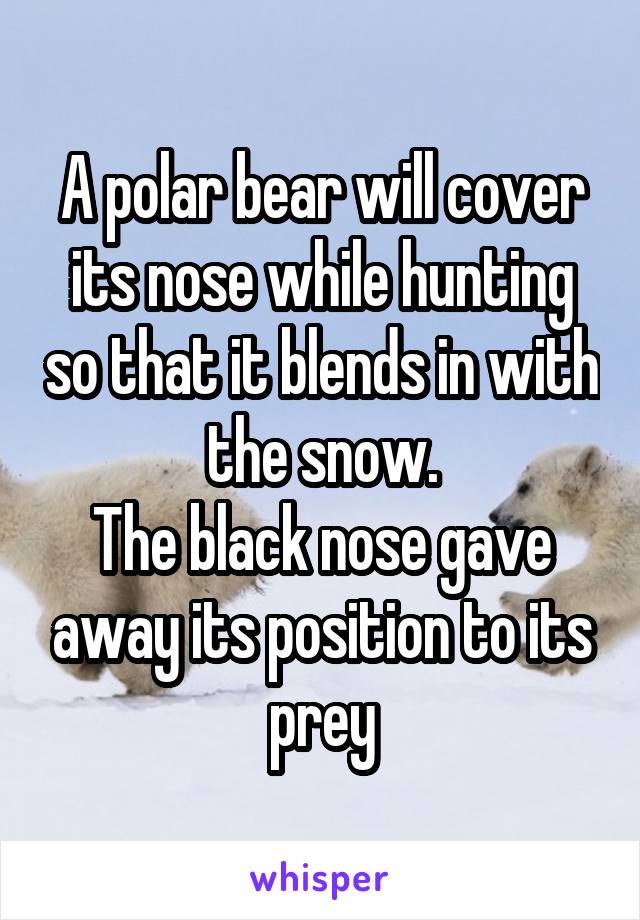 A polar bear will cover its nose while hunting so that it blends in with the snow.
The black nose gave away its position to its prey

whisper